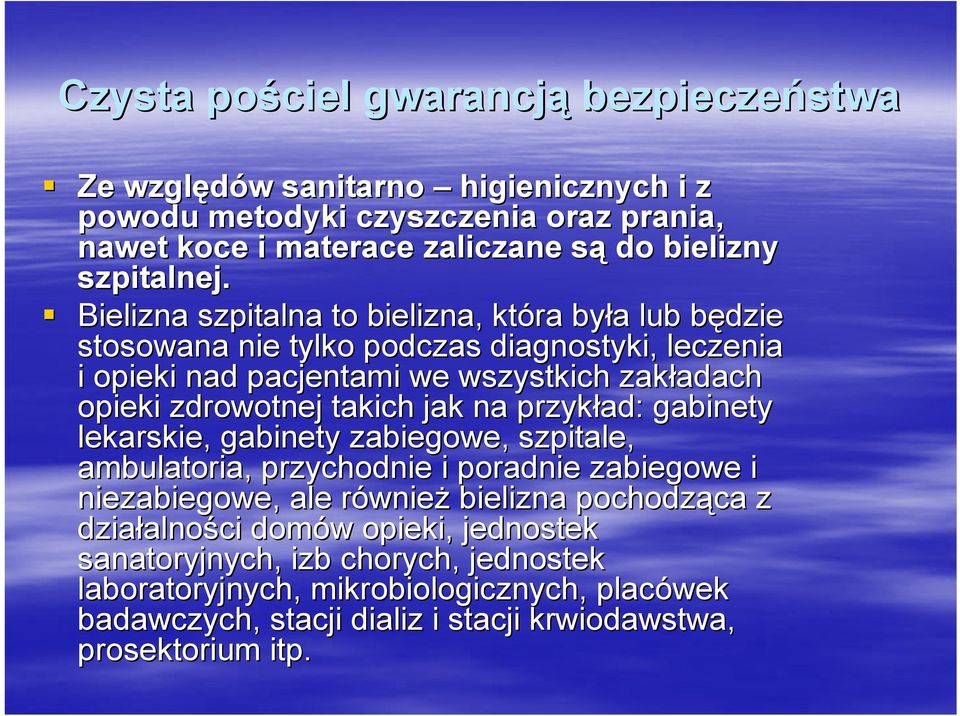 Czysta pościel gwarancją bezpieczeństwa

Ze względów sanitarno – higienicznych i z powodu metodyki czyszczenia oraz prania, nawet koce i materace zaliczane są do bielizny szpitalnej.

Bielizna szpitalna to bielizna, która była lub będzie stosowana nie tylko podczas diagnostyki, leczenia i opieki nad pacjentami we wszystkich zakładach opieki zdrowotnej takich jak na przykład: gabinety lekarskie, gabinety zabiegowe, szpitale, ambulatoria, przychodnie i poradnie zabiegowe i niezabiegowe, ale również bielizna pochodząca z działalności domów opieki, jednostek sanatoryjnych, izb chorych, jednostek laboratoryjnych, mikrobiologicznych, placówek badawczych, stacji dializ i stacji krwiodawstwa, prosektorium itp.